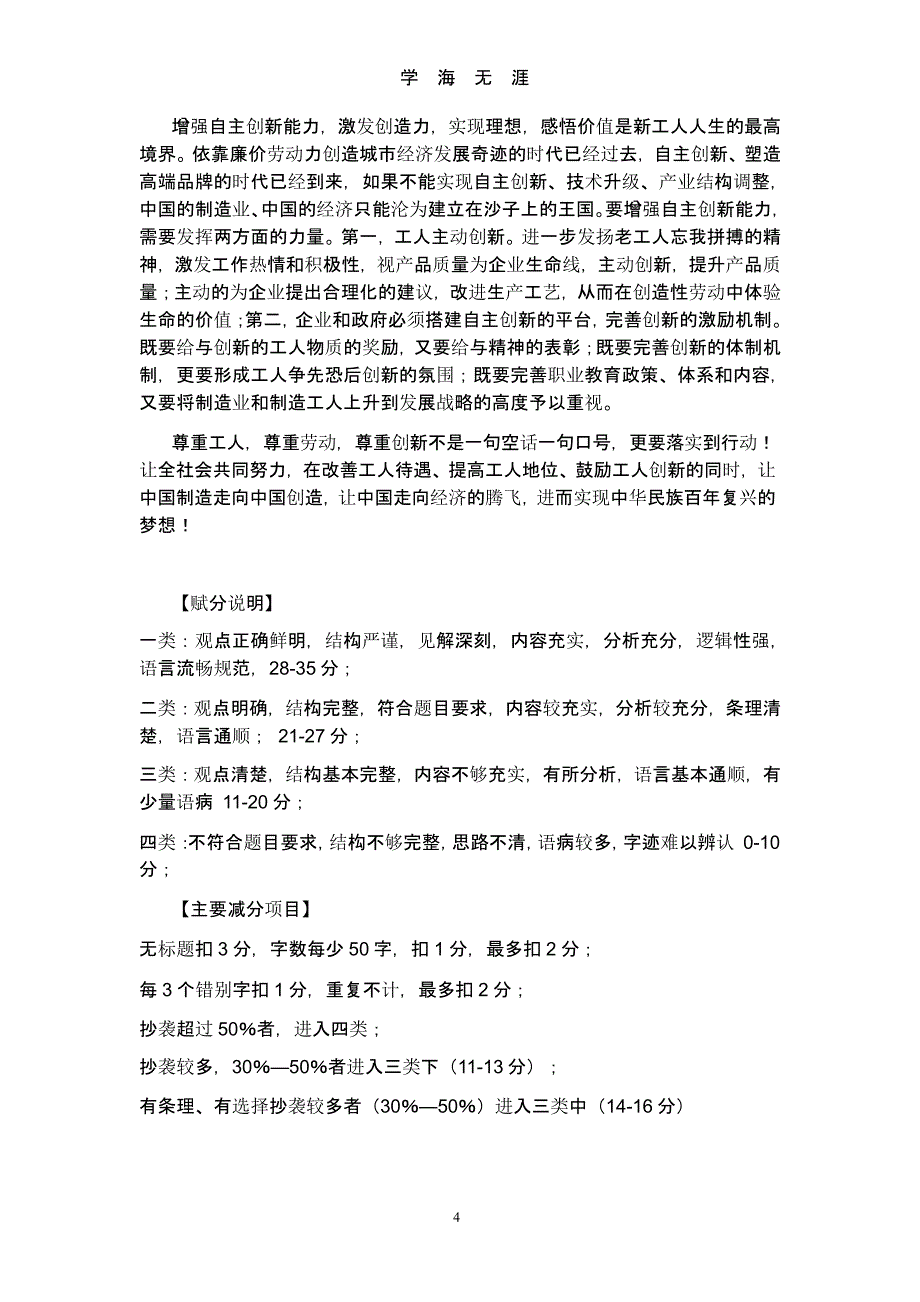 学 海 无 涯

增强自主创新能力，激发创造力，实现理想，感悟价值是新工人人生的最高境界。依靠廉价劳动力创造城市经济发展奇迹的时代已经过去，自主创新、塑造高端品牌的时代已经到来，如果不能实现自主创新、技术升级、产业结构调整，中国的制造业、中国的经济只能沦为建立在沙子上的王国。要增强自主创新能力，需要发挥两方面的力量。第一，工人主动创新。进一步发扬老工人忘我拼搏的精神，激发工作热情和积极性，视产品质量为企业生命线，主动创新，提升产品质量；主动的为企业提出合理化的建议，改进生产工艺，从而在创造性劳动中体验生命的价值；第二，企业和政府必须搭建自主创新的平台，完善创新的激励机制。既要给与创新的工人物质的奖励，又要给与精神的表彰；既要完善创新的体制机制，更要形成工人争先恐后创新的氛围；既要完善职业教育政策、体系和内容，又要将制造业和制造工人上升到发展战略的高度予以重视。

尊重工人，尊重劳动，尊重创新不是一句空话一句口号，更要落实到行动！让全社会共同努力，在改善工人待遇、提高工人地位、鼓励工人创新的同时，让中国制造走向中国创造，让中国走向经济的腾飞，进而实现中华民族百年复兴的梦想！

【赋分说明】

一类：观点正确鲜明，结构严谨，见解深刻，内容充实，分析充分，逻辑性强，语言流畅规范，28-35 分；

二类：观点明确，结构完整，符合题目要求，内容较充实，分析较充分，条理清楚，语言通顺； 21-27 分；

三类：观点清楚，结构基本完整，内容不够充实，有所分析，语言基本通顺，有少量语病 11-20 分；

四类：不符合题目要求，结构不够完整，思路不清，语病较多，字迹难以辨认 0-10 分；

【主要减分项目】

无标题扣 3 分，字数每少 50 字，扣 1 分，最多扣 2 分；

每 3 个错别字扣 1 分，重复不计，最多扣 2 分；

抄袭超过 50%者，进入四类；

抄袭较多，30%—50%者进入三类下（11-13 分）；

有条理、有选择抄袭较多者（30%—50%）进入三类中（14-16 分）

4